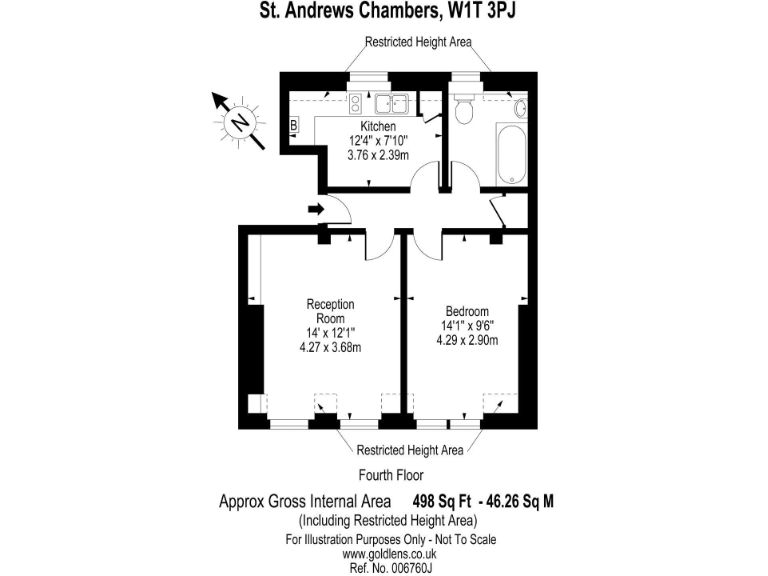 St. Andrews Chambers, W1T 3PJ

Restricted Height Area

N

B

Kitchen
12'4" x 7'10"
3.76 x 2.39m

Reception Room
14' x 12'1"
4.27 x 3.68m

Bedroom
14'1" x 9'6"
4.29 x 2.90m

Restricted Height Area

Fourth Floor

Approx Gross Internal Area 498 Sq Ft - 46.26 Sq M
(Including Restricted Height Area)
For Illustration Purposes Only - Not To Scale
www.goldlens.co.uk
Ref. No. 006760J